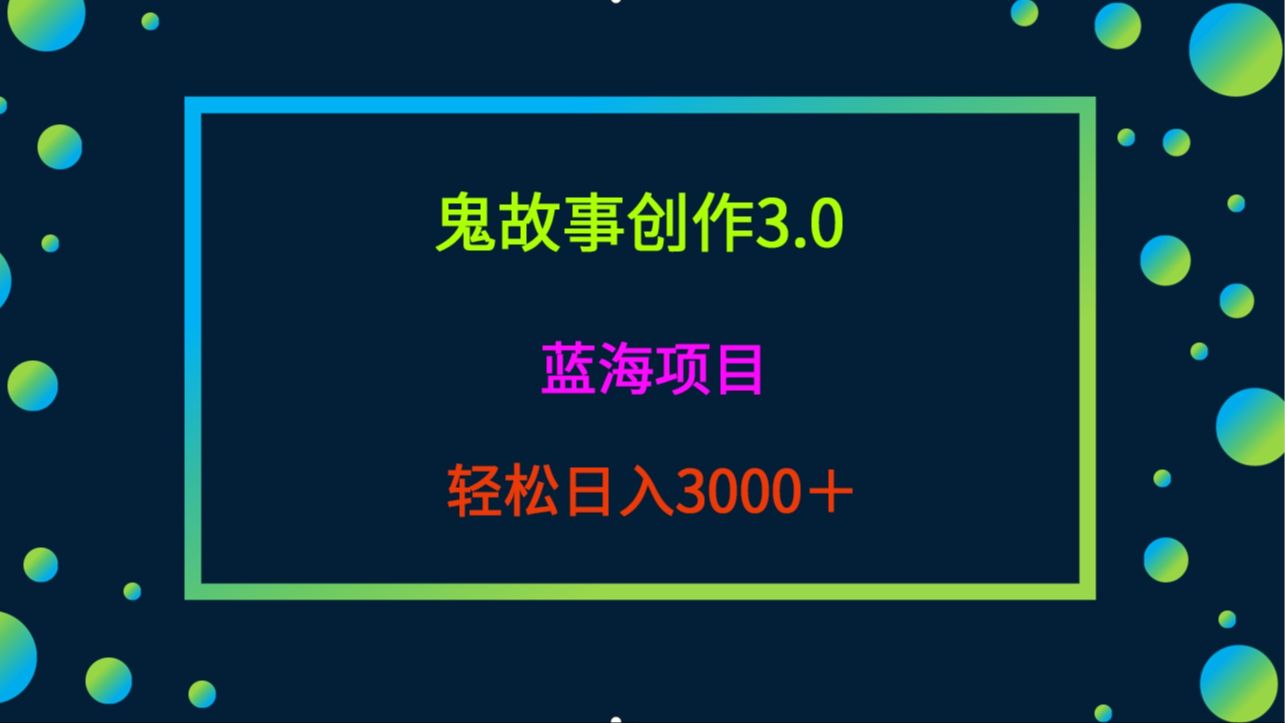 鬼故事创作3.0

蓝海项目

轻松日入3000＋